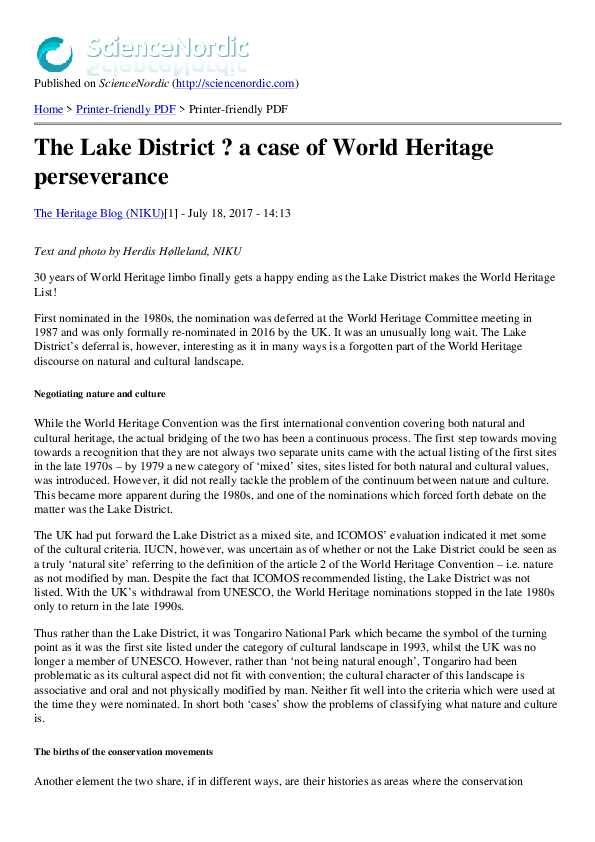 ScienceNordic

Published on ScienceNordic (http://sciencenordic.com)

Home > Printer-friendly PDF > Printer-friendly PDF

The Lake District ? a case of World Heritage perseverance

The Heritage Blog (NIKU)[1] - July 18, 2017 - 14:13

Text and photo by Herdis Hølleland, NIKU

30 years of World Heritage limbo finally gets a happy ending as the Lake District makes the World Heritage List!

First nominated in the 1980s, the nomination was deferred at the World Heritage Committee meeting in 1987 and was only formally re-nominated in 2016 by the UK. It was an unusually long wait. The Lake District's deferral is, however, interesting as it in many ways is a forgotten part of the World Heritage discourse on natural and cultural landscape.

Negotiating nature and culture

While the World Heritage Convention was the first international convention covering both natural and cultural heritage, the actual bridging of the two has been a continuous process. The first step towards moving towards a recognition that they are not always two separate units came with the actual listing of the first sites in the late 1970s – by 1979 a new category of 'mixed' sites, sites listed for both natural and cultural values, was introduced. However, it did not really tackle the problem of the continuum between nature and culture. This became more apparent during the 1980s, and one of the nominations which forced forth debate on the matter was the Lake District.

The UK had put forward the Lake District as a mixed site, and ICOMOS' evaluation indicated it met some of the cultural criteria. IUCN, however, was uncertain as of whether or not the Lake District could be seen as a truly 'natural site' referring to the definition of the article 2 of the World Heritage Convention – i.e. nature as not modified by man. Despite the fact that ICOMOS recommended listing, the Lake District was not listed. With the UK's withdrawal from UNESCO, the World Heritage nominations stopped in the late 1980s only to return in the late 1990s.

Thus rather than the Lake District, it was Tongariro National Park which became the symbol of the turning point as it was the first site listed under the category of cultural landscape in 1993, whilst the UK was no longer a member of UNESCO. However, rather than 'not being natural enough', Tongariro had been problematic as its cultural aspect did not fit with convention; the cultural character of this landscape is associative and oral and not physically modified by man. Neither fit well into the criteria which were used at the time they were nominated. In short both 'cases' show the problems of classifying what nature and culture is.

The births of the conservation movements

Another element the two share, if in different ways, are their histories as areas where the conservation